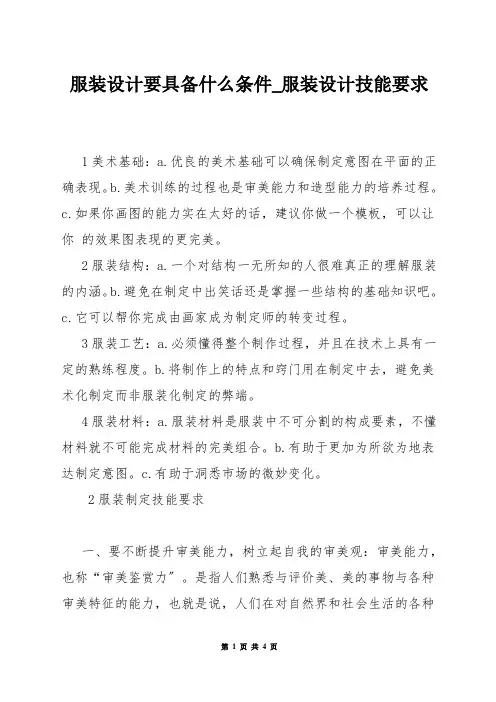 服装设计要具备什么条件_服装设计技能要求

1 美术基础：a.优良的美术基础可以确保制定意图在平面的正确表现。b.美术训练的过程也是审美能力和造型能力的培养过程。c.如果你画图的能力实在太好的话，建议你做一个模板，可以让你 的效果图表现的更完美。

2 服装结构：a.一个对结构一无所知的人很难真正的理解服装的内涵。b.避免在制定中出笑话还是掌握一些结构的基础知识吧。c.它可以帮你完成由画家成为制定师的转变过程。

3 服装工艺：a.必须懂得整个制作过程，并且在技术上具有一定的熟练程度。b.将制作上的特点和窍门用在制定中去，避免美术化制定而非服装化制定的弊端。

4 服装材料：a.服装材料是服装中不可分割的构成要素，不懂材料就不可能完成材料的完美组合。b.有助于更加为所欲为地表达制定意图。c.有助于洞悉市场的微妙变化。

2 服装制定技能要求

一、要不断提升审美能力，树立起自我的审美观：审美能力，也称“审美鉴赏力”。是指人们熟悉与评价美、美的事物与各种审美特征的能力，也就是说，人们在对自然界和社会生活的各种

第 1 页 共 4 页